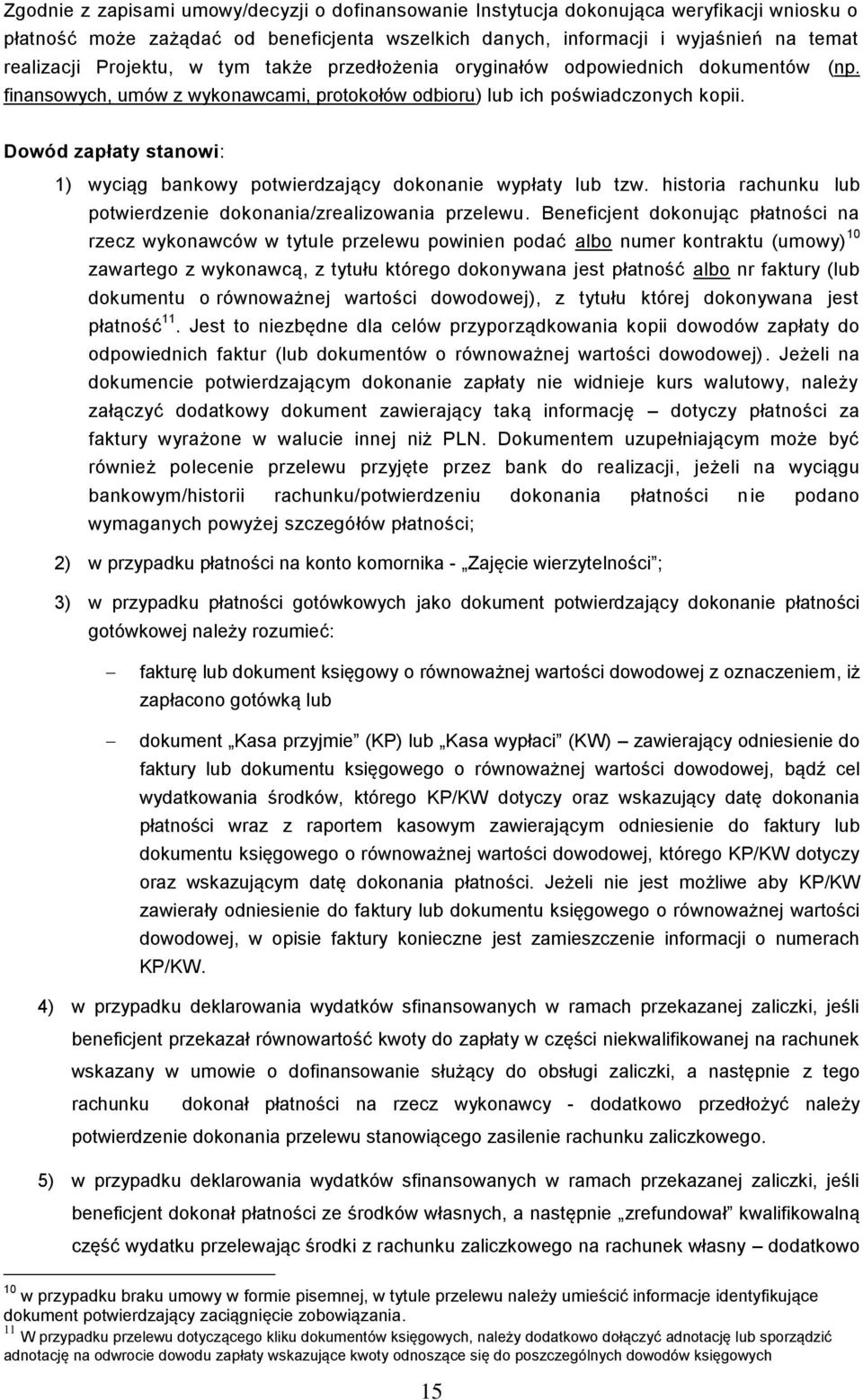 Zgodnie z zapisami umowy/decyzji o dofinansowanie Instytucja dokonująca weryfikacji wniosku o płatność może zażądać od beneficjenta wszelkich danych, informacji i wyjaśnień na temat realizacji Projektu, w tym także przedłożenia oryginałów odpowiednich dokumentów (np. finansowych, umów z wykonawcami, protokołów odbioru) lub ich poświadczonych kopii.

Dowód zapłaty stanowi:

1) wyciąg bankowy potwierdzający dokonanie wypłaty lub tzw. historia rachunku lub potwierdzenie dokonania/zrealizowania przelewu. Beneficjent dokonując płatności na rzecz wykonawców w tytule przelewu powinien podać albo numer kontraktu (umowy)$^{10}$ zawartego z wykonawcą, z tytułu którego dokonywana jest płatność albo nr faktury (lub dokumentu o równoważnej wartości dowodowej), z tytułu której dokonywana jest płatność$^{11}$. Jest to niezbędne dla celów przyporządkowania kopii dowodów zapłaty do odpowiednich faktur (lub dokumentów o równoważnej wartości dowodowej). Jeżeli na dokumencie potwierdzającym dokonanie zapłaty nie widnieje kurs walutowy, należy załączyć dodatkowy dokument zawierający taką informację – dotyczy płatności za faktury wyrażone w walucie innej niż PLN. Dokumentem uzupełniającym może być również polecenie przelewu przyjęte przez bank do realizacji, jeżeli na wyciągu bankowym/historii rachunku/potwierdzeniu dokonania płatności nie podano wymaganych powyżej szczegółów płatności;

2) w przypadku płatności na konto komornika - „Zajęcie wierzytelności”;

3) w przypadku płatności gotówkowych jako dokument potwierdzający dokonanie płatności gotówkowej należy rozumieć:

– fakturę lub dokument księgowy o równoważnej wartości dowodowej z oznaczeniem, iż zapłacono gotówką lub

– dokument „Kasa przyjmie” (KP) lub „Kasa wypłaci” (KW) – zawierający odniesienie do faktury lub dokumentu księgowego o równoważnej wartości dowodowej, bądź cel wydatkowania środków, którego KP/KW dotyczy oraz wskazujący datę dokonania płatności wraz z raportem kasowym zawierającym odniesienie do faktury lub dokumentu księgowego o równoważnej wartości dowodowej, którego KP/KW dotyczy oraz wskazującym datę dokonania płatności. Jeżeli nie jest możliwe aby KP/KW zawierały odniesienie do faktury lub dokumentu księgowego o równoważnej wartości dowodowej, w opisie faktury konieczne jest zamieszczenie informacji o numerach KP/KW.

4) w przypadku deklarowania wydatków sfinansowanych w ramach przekazanej zaliczki, jeśli beneficjent przekazał równowartość kwoty do zapłaty w części niekwalifikowanej na rachunek wskazany w umowie o dofinansowanie służący do obsługi zaliczki, a następnie z tego rachunku dokonał płatności na rzecz wykonawcy - dodatkowo przedłożyć należy potwierdzenie dokonania przelewu stanowiącego zasilenie rachunku zaliczkowego.

5) w przypadku deklarowania wydatków sfinansowanych w ramach przekazanej zaliczki, jeśli beneficjent dokonał płatności ze środków własnych, a następnie „zrefundował” kwalifikowalną część wydatku przelewając środki z rachunku zaliczkowego na rachunek własny – dodatkowo

$^{10}$ w przypadku braku umowy w formie pisemnej, w tytule przelewu należy umieścić informacje identyfikujące dokument potwierdzający zaciągnięcie zobowiązania.
$^{11}$ W przypadku przelewu dotyczącego kliku dokumentów księgowych, należy dodatkowo dołączyć adnotację lub sporządzić adnotację na odwrocie dowodu zapłaty wskazujące kwoty odnoszące się do poszczególnych dowodów księgowych

15